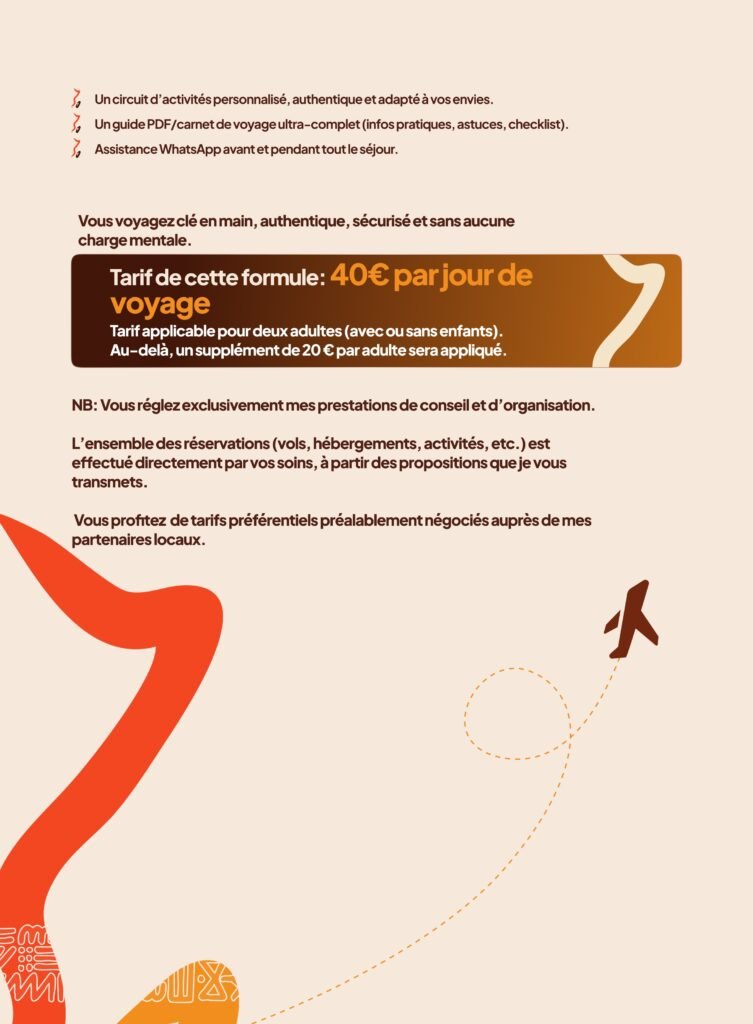 Un circuit d'activités personnalisé, authentique et adapté à vos envies.
Un guide PDF/carnet de voyage ultra-complet (infos pratiques, astuces, checklist).
Assistance WhatsApp avant et pendant tout le séjour.

Vous voyagez clé en main, authentique, sécurisé et sans aucune charge mentale.

Tarif de cette formule: 40€ par jour de voyage
Tarif applicable pour deux adultes (avec ou sans enfants).
Au-delà, un supplément de 20 € par adulte sera appliqué.

NB: Vous réglez exclusivement mes prestations de conseil et d'organisation.

L'ensemble des réservations (vols, hébergements, activités, etc.) est effectué directement par vos soins, à partir des propositions que je vous transmets.

Vous profitez de tarifs préférentiels préalablement négociés auprès de mes partenaires locaux.